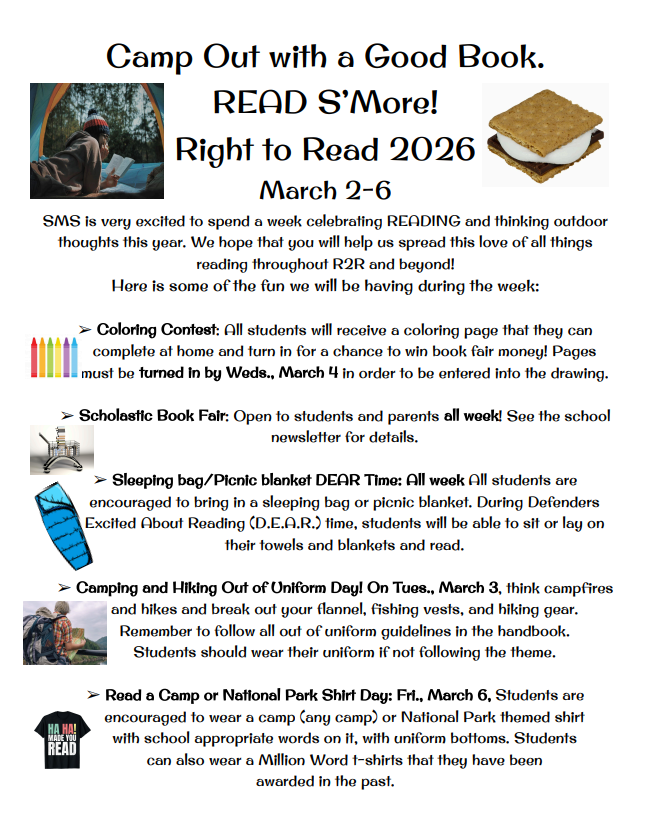 Camp Out with a Good Book.
READ S'More!
Right to Read 2026
March 2-6

SMS is very excited to spend a week celebrating READING and thinking outdoor thoughts this year. We hope that you will help us spread this love of all things reading throughout R2R and beyond!
Here is some of the fun we will be having during the week:

➢ Coloring Contest: All students will receive a coloring page that they can complete at home and turn in for a chance to win book fair money! Pages must be turned in by Weds., March 4 in order to be entered into the drawing.

➢ Scholastic Book Fair: Open to students and parents all week! See the school newsletter for details.

➢ Sleeping bag/Picnic blanket DEAR Time: All week All students are encouraged to bring in a sleeping bag or picnic blanket. During Defenders Excited About Reading (D.E.A.R.) time, students will be able to sit or lay on their towels and blankets and read.

➢ Camping and Hiking Out of Uniform Day! On Tues., March 3, think campfires and hikes and break out your flannel, fishing vests, and hiking gear. Remember to follow all out of uniform guidelines in the handbook. Students should wear their uniform if not following the theme.

➢ Read a Camp or National Park Shirt Day: Fri., March 6, Students are encouraged to wear a camp (any camp) or National Park themed shirt with school appropriate words on it, with uniform bottoms. Students can also wear a Million Word t-shirts that they have been awarded in the past.

HA HA! MADE YOU READ